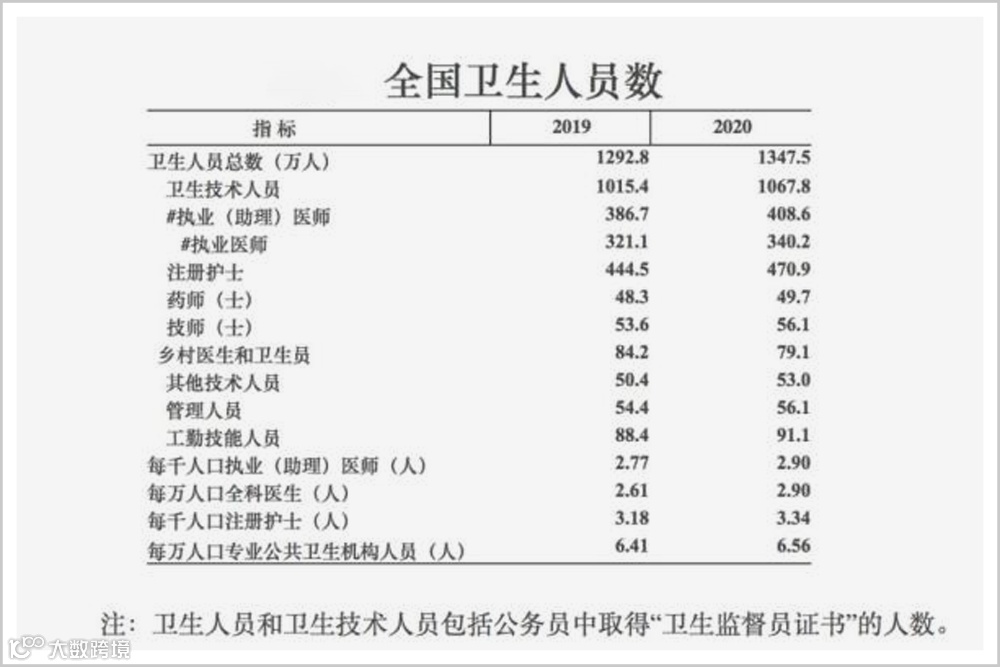 全国卫生人员数

| 指标 | 2019 | 2020 |
|---|---|---|
| 卫生人员总数（万人） | 1292.8 | 1347.5 |
| 卫生技术人员 | 1015.4 | 1067.8 |
| #执业（助理）医师 | 386.7 | 408.6 |
| #执业医师 | 321.1 | 340.2 |
| 注册护士 | 444.5 | 470.9 |
| 药师（士） | 48.3 | 49.7 |
| 技师（士） | 53.6 | 56.1 |
| 乡村医生和卫生员 | 84.2 | 79.1 |
| 其他技术人员 | 50.4 | 53.0 |
| 管理人员 | 54.4 | 56.1 |
| 工勤技能人员 | 88.4 | 91.1 |
| 每千人口执业（助理）医师（人） | 2.77 | 2.90 |
| 每万人口全科医生（人） | 2.61 | 2.90 |
| 每千人口注册护士（人） | 3.18 | 3.34 |
| 每万人口专业公共卫生机构人员（人） | 6.41 | 6.56 |

注：卫生人员和卫生技术人员包括公务员中取得“卫生监督员证书”的人数。

大数跨境